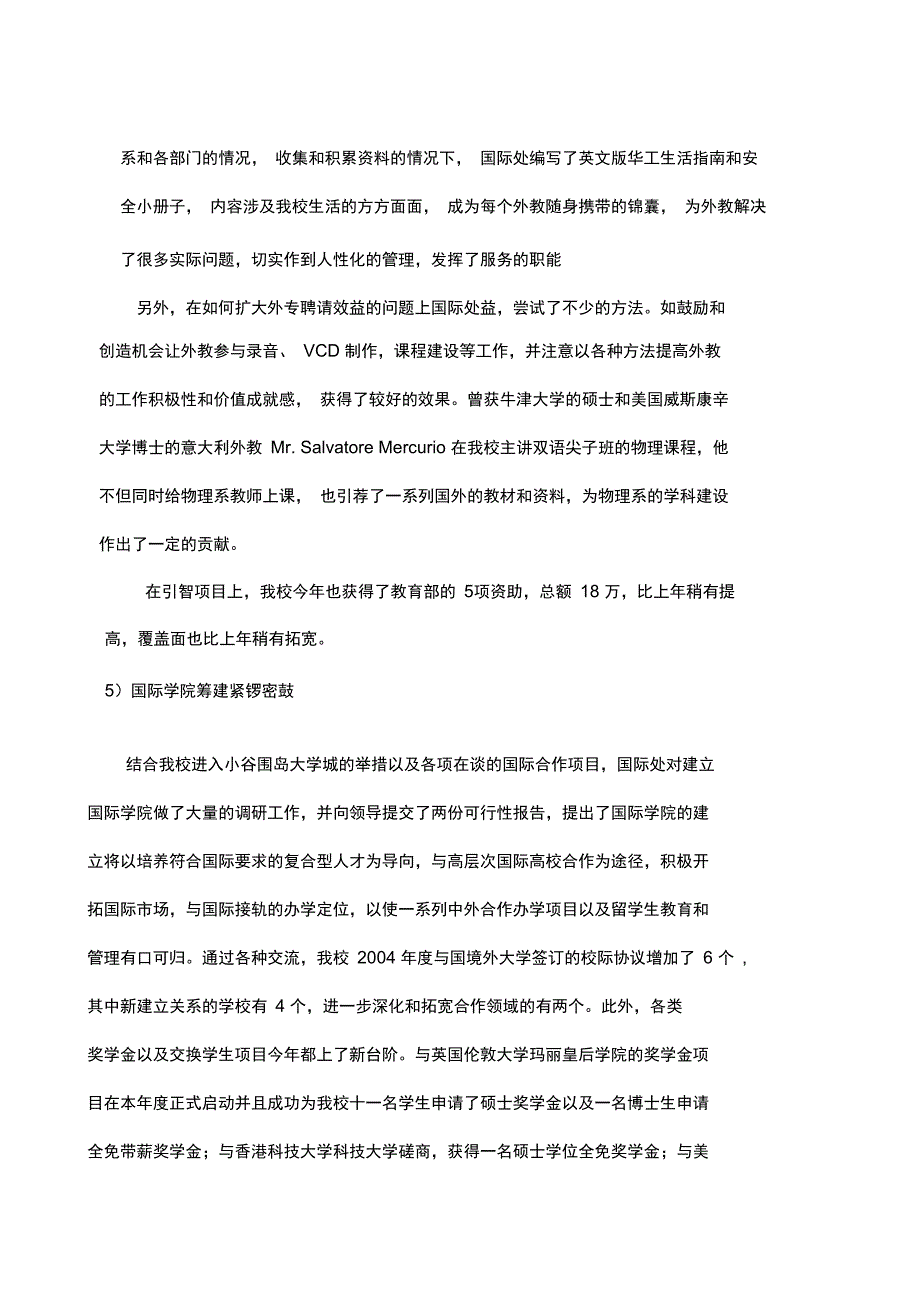 系和各部门的情况， 收集和积累资料的情况下， 国际处编写了英文版华工生活指南和安全小册子， 内容涉及我校生活的方方面面， 成为每个外教随身携带的锦囊， 为外教解决了很多实际问题，切实作到人性化的管理，发挥了服务的职能

另外，在如何扩大外专聘请效益的问题上国际处益，尝试了不少的方法。如鼓励和创造机会让外教参与录音、 VCD 制作，课程建设等工作，并注意以各种方法提高外教的工作积极性和价值成就感， 获得了较好的效果。曾获牛津大学的硕士和美国威斯康辛大学博士的意大利外教 Mr. Salvatore Mercurio 在我校主讲双语尖子班的物理课程，他不但同时给物理系教师上课， 也引荐了一系列国外的教材和资料，为物理系的学科建设作出了一定的贡献。

在引智项目上，我校今年也获得了教育部的 5项资助，总额 18 万，比上年稍有提高，覆盖面也比上年稍有拓宽。

5）国际学院筹建紧锣密鼓

结合我校进入小谷围岛大学城的举措以及各项在谈的国际合作项目，国际处对建立国际学院做了大量的调研工作，并向领导提交了两份可行性报告，提出了国际学院的建立将以培养符合国际要求的复合型人才为导向，与高层次国际高校合作为途径，积极开拓国际市场，与国际接轨的办学定位，以使一系列中外合作办学项目以及留学生教育和管理有口可归。通过各种交流，我校 2004 年度与国境外大学签订的校际协议增加了 6 个，其中新建立关系的学校有 4 个，进一步深化和拓宽合作领域的有两个。此外，各类奖学金以及交换学生项目今年都上了新台阶。与英国伦敦大学玛丽皇后学院的奖学金项目在本年度正式启动并且成功为我校十一名学生申请了硕士奖学金以及一名博士生申请全免带薪奖学金；与香港科技大学科技大学磋商，获得一名硕士学位全免奖学金；与美